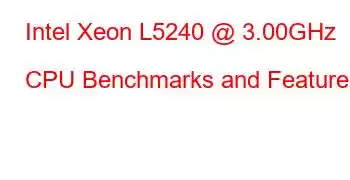 Intel Xeon L5240 @ 3.00GHz

CPU Benchmarks and Feature